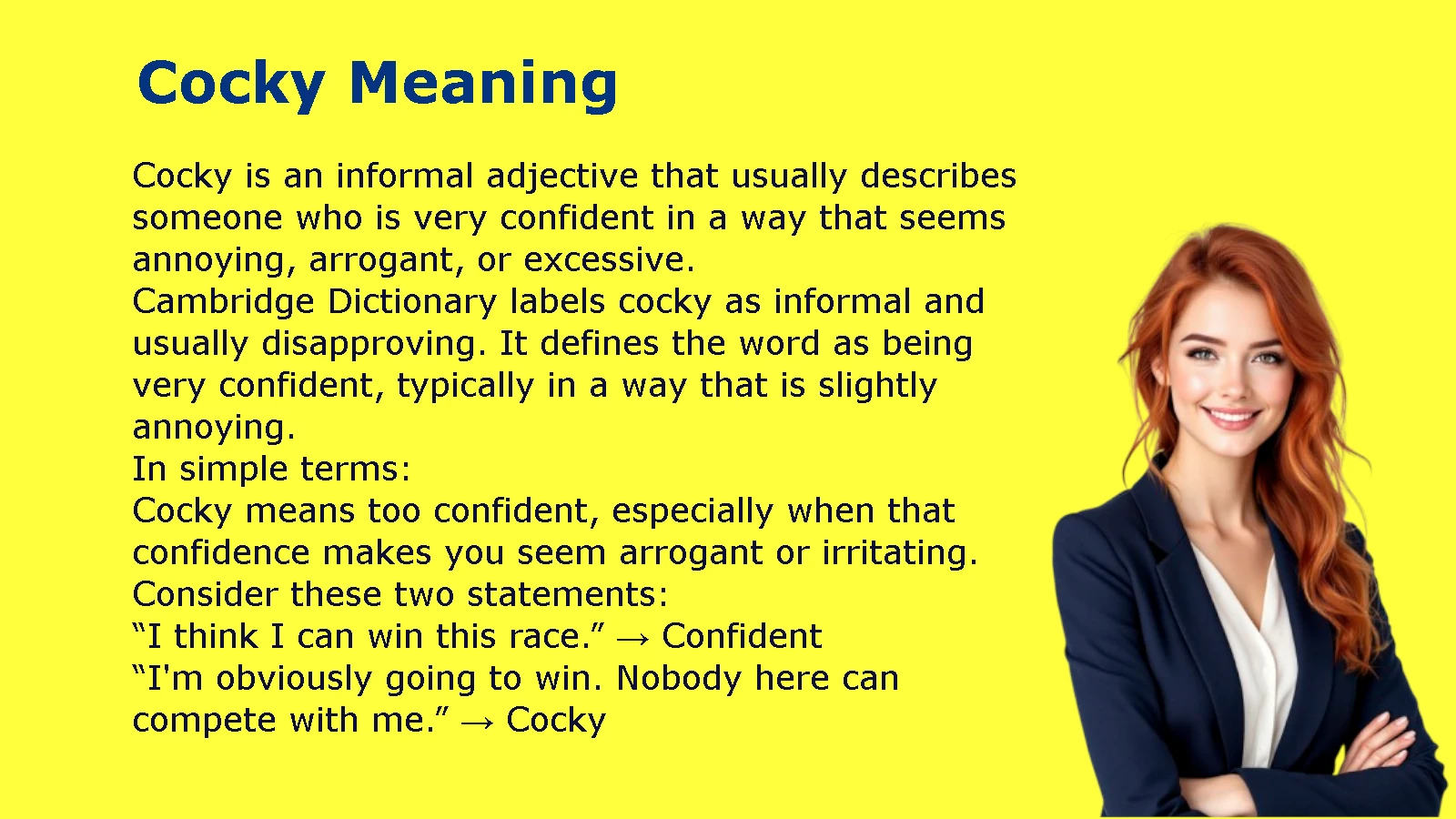 Cocky Meaning

Cocky is an informal adjective that usually describes someone who is very confident in a way that seems annoying, arrogant, or excessive.

Cambridge Dictionary labels cocky as informal and usually disapproving. It defines the word as being very confident, typically in a way that is slightly annoying.

In simple terms:

Cocky means too confident, especially when that confidence makes you seem arrogant or irritating.

Consider these two statements:

"I think I can win this race." → Confident

"I'm obviously going to win. Nobody here can compete with me." → Cocky